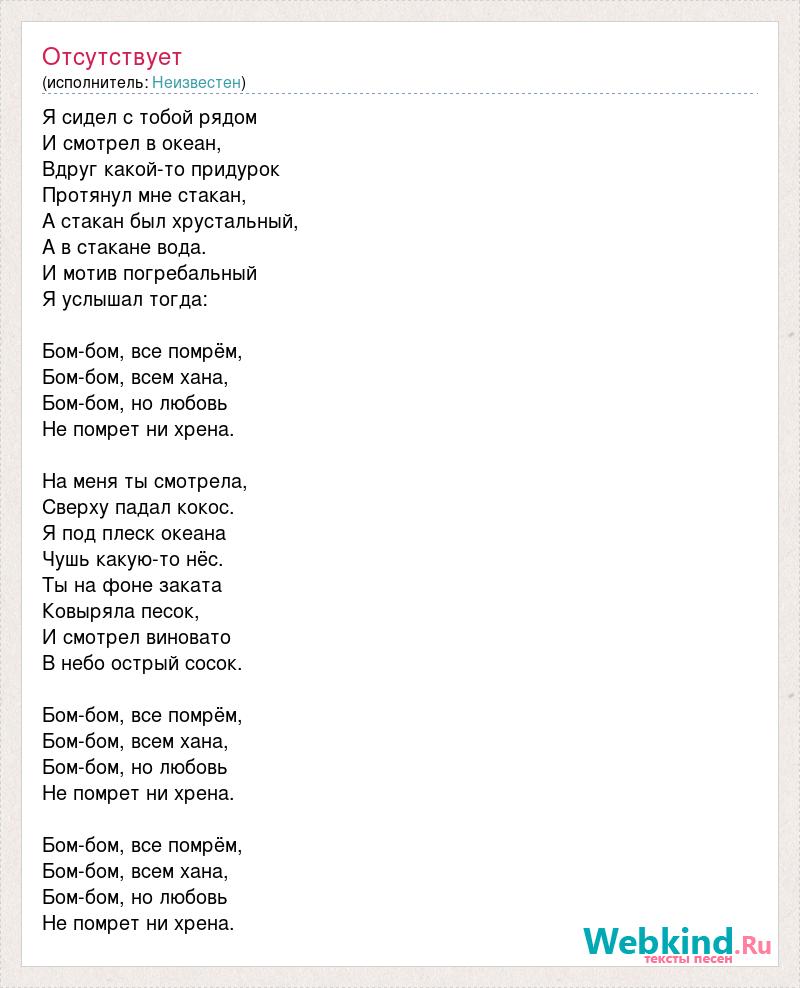 Отсутствует
(исполнитель: Неизвестен)

Я сидел с тобой рядом
И смотрел в океан,
Вдруг какой-то придурок
Протянул мне стакан,
А стакан был хрустальный,
А в стакане вода.
И мотив погребальный
Я услышал тогда:

Бом-бом, все помрём,
Бом-бом, всем хана,
Бом-бом, но любовь
Не помрет ни хрена.

На меня ты смотрела,
Сверху падал кокос.
Я под плеск океана
Чушь какую-то нёс.
Ты на фоне заката
Ковыряла песок,
И смотрел виновато
В небо острый сосок.

Бом-бом, все помрём,
Бом-бом, всем хана,
Бом-бом, но любовь
Не помрет ни хрена.

Бом-бом, все помрём,
Бом-бом, всем хана,
Бом-бом, но любовь
Не помрет ни хрена.

Webkind.Ru
тексты песен